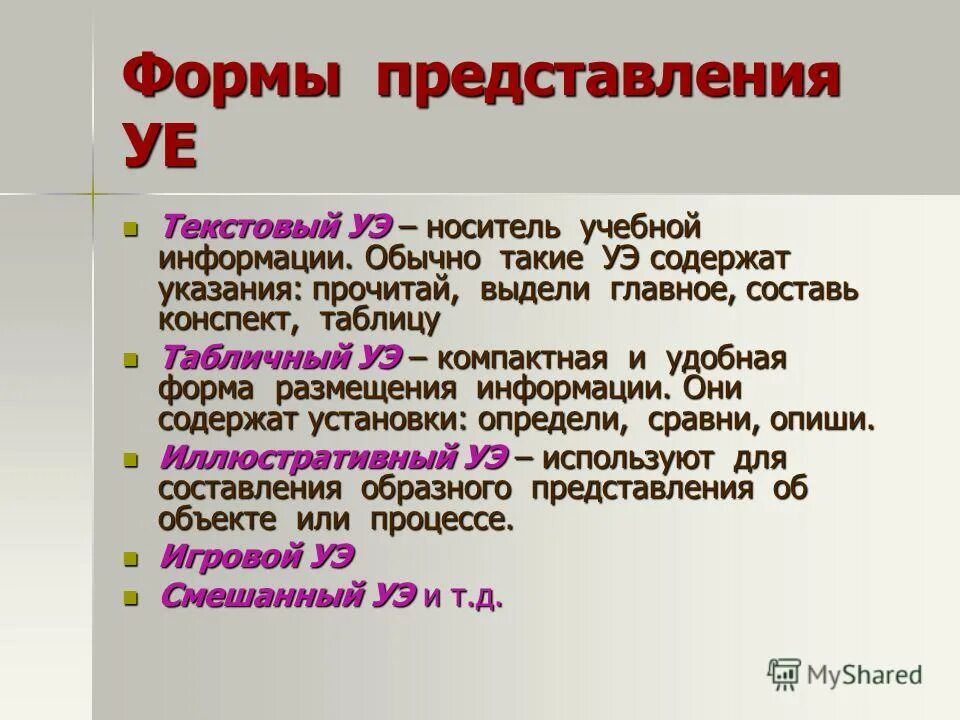 Формы представления УЕ

- Текстовый УЭ – носитель учебной информации. Обычно такие УЭ содержат указания: прочитай, выдели главное, составь конспект, таблицу
- Табличный УЭ – компактная и удобная форма размещения информации. Они содержат установки: определи, сравни, опиши.
- Иллюстративный УЭ – используют для составления образного представления об объекте или процессе.
- Игровой УЭ
- Смешанный УЭ и т.д.

MyShared